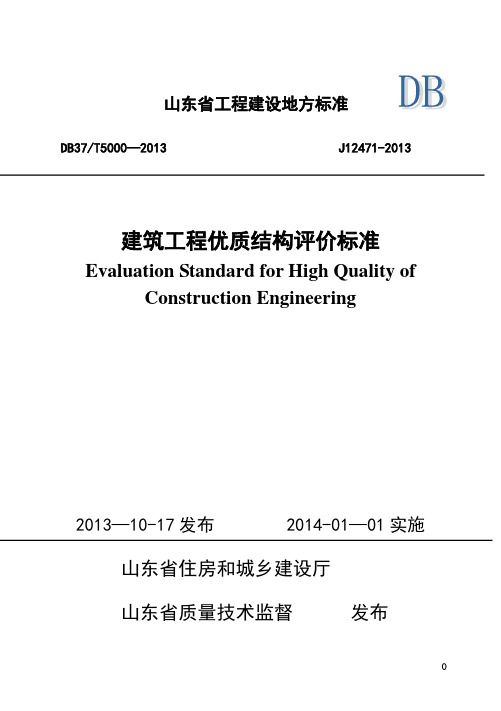 山东省工程建设地方标准

DB

DB37/T5000—2013

J12471-2013

建筑工程优质结构评价标准
Evaluation Standard for High Quality of Construction Engineering

2013—10-17 发布

2014-01—01 实施

山东省住房和城乡建设厅

山东省质量技术监督

发布

0